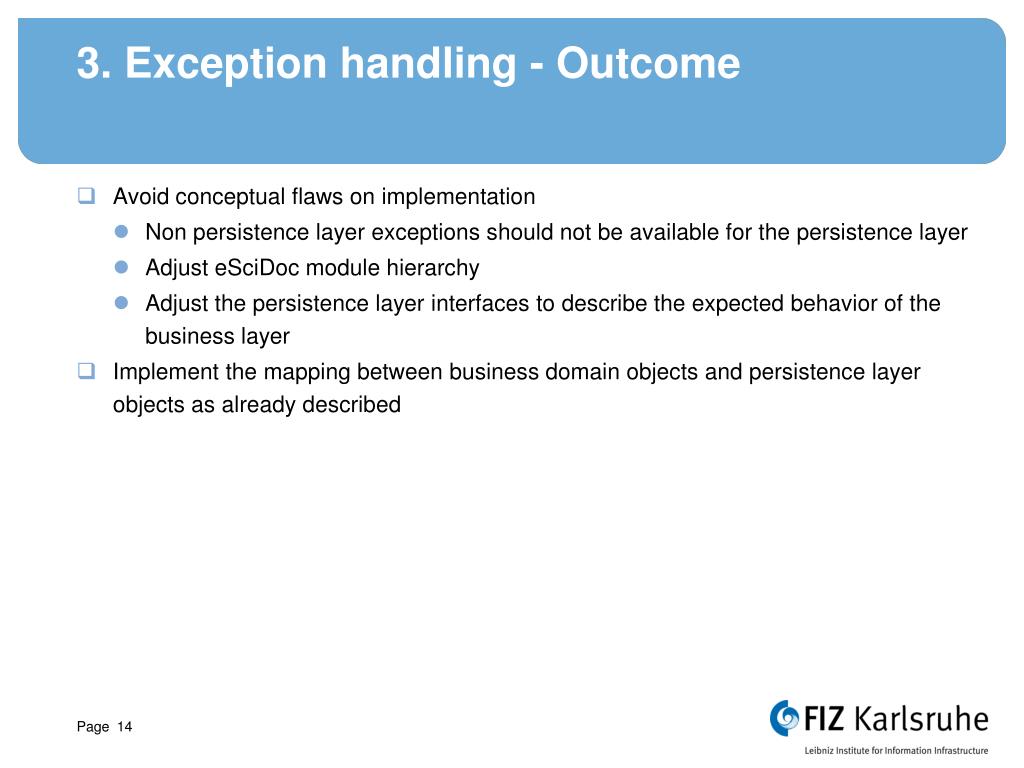 3. Exception handling - Outcome

Avoid conceptual flaws on implementation

Non persistence layer exceptions should not be available for the persistence layer

Adjust eSciDoc module hierarchy

Adjust the persistence layer interfaces to describe the expected behavior of the business layer

Implement the mapping between business domain objects and persistence layer objects as already described

Page 14

FIZ Karlsruhe
Leibniz Institute for Information Infrastructure